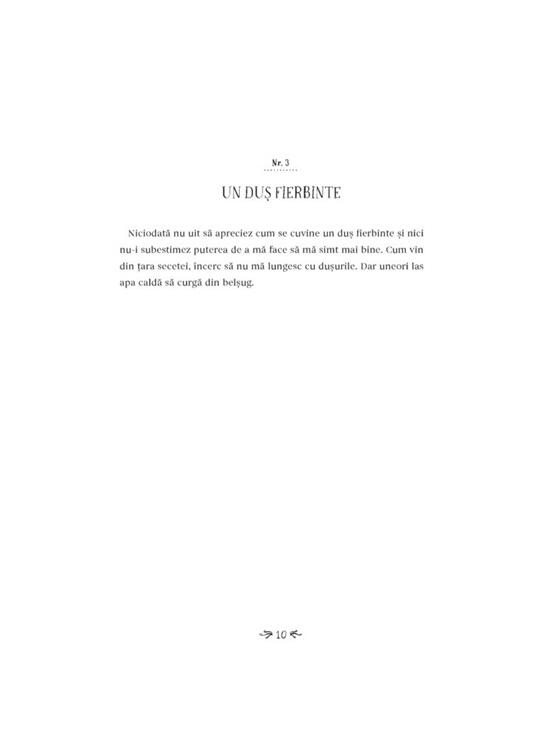 Nr. 3

UN DUȘ FIERBINTE

Niciodată nu uit să apreciez cum se cuvine un duș fierbinte și nici nu-i subestimez puterea de a mă face să mă simt mai bine. Cum vin din țara secetei, încerc să nu mă lungesc cu dușurile. Dar uneori las apa caldă să curgă din belșug.

10